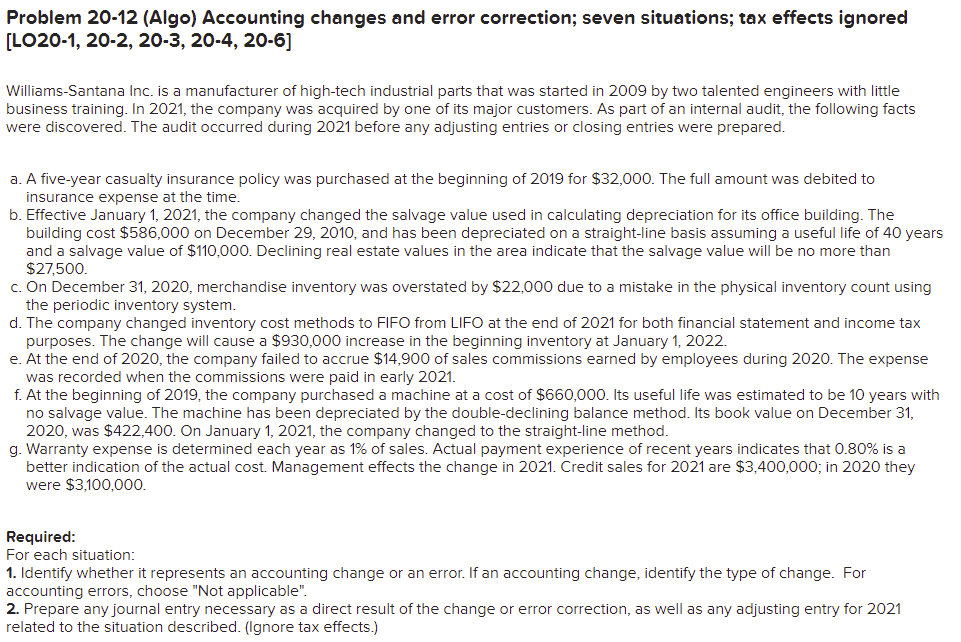 Problem 20-12 (Algo) Accounting changes and error correction; seven situations; tax effects ignored [LO20-1, 20-2, 20-3, 20-4, 20-6]

Williams-Santana Inc. is a manufacturer of high-tech industrial parts that was started in 2009 by two talented engineers with little business training. In 2021, the company was acquired by one of its major customers. As part of an internal audit, the following facts were discovered. The audit occurred during 2021 before any adjusting entries or closing entries were prepared.

a. A five-year casualty insurance policy was purchased at the beginning of 2019 for $32,000. The full amount was debited to insurance expense at the time.
b. Effective January 1, 2021, the company changed the salvage value used in calculating depreciation for its office building. The building cost $586,000 on December 29, 2010, and has been depreciated on a straight-line basis assuming a useful life of 40 years and a salvage value of $110,000. Declining real estate values in the area indicate that the salvage value will be no more than $27,500.
c. On December 31, 2020, merchandise inventory was overstated by $22,000 due to a mistake in the physical inventory count using the periodic inventory system.
d. The company changed inventory cost methods to FIFO from LIFO at the end of 2021 for both financial statement and income tax purposes. The change will cause a $930,000 increase in the beginning inventory at January 1, 2022.
e. At the end of 2020, the company failed to accrue $14,900 of sales commissions earned by employees during 2020. The expense was recorded when the commissions were paid in early 2021.
f. At the beginning of 2019, the company purchased a machine at a cost of $660,000. Its useful life was estimated to be 10 years with no salvage value. The machine has been depreciated by the double-declining balance method. Its book value on December 31, 2020, was $422,400. On January 1, 2021, the company changed to the straight-line method.
g. Warranty expense is determined each year as 1% of sales. Actual payment experience of recent years indicates that 0.80% is a better indication of the actual cost. Management effects the change in 2021. Credit sales for 2021 are $3,400,000; in 2020 they were $3,100,000.

Required:
For each situation:
1. Identify whether it represents an accounting change or an error. If an accounting change, identify the type of change. For accounting errors, choose "Not applicable".
2. Prepare any journal entry necessary as a direct result of the change or error correction, as well as any adjusting entry for 2021 related to the situation described. (Ignore tax effects.)